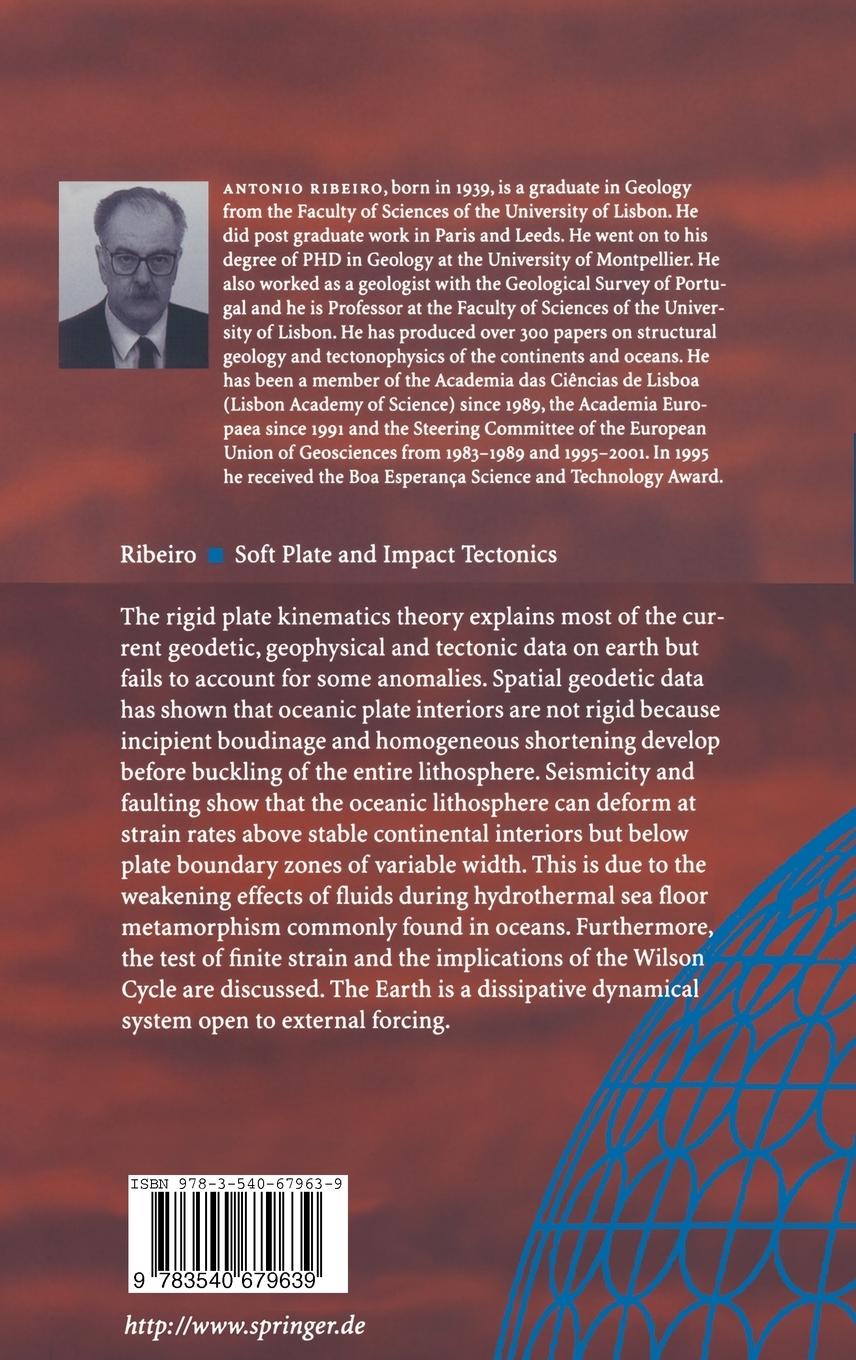 ANTONIO RIBEIRO, born in 1939, is a graduate in Geology from the Faculty of Sciences of the University of Lisbon. He did post graduate work in Paris and Leeds. He went on to his degree of PHD in Geology at the University of Montpellier. He also worked as a geologist with the Geological Survey of Portugal and he is Professor at the Faculty of Sciences of the University of Lisbon. He has produced over 300 papers on structural geology and tectonophysics of the continents and oceans. He has been a member of the Academia das Ciências de Lisboa (Lisbon Academy of Science) since 1989, the Academia Europaea since 1991 and the Steering Committee of the European Union of Geosciences from 1983–1989 and 1995–2001. In 1995 he received the Boa Esperança Science and Technology Award.

Ribeiro Soft Plate and Impact Tectonics

The rigid plate kinematics theory explains most of the current geodetic, geophysical and tectonic data on earth but fails to account for some anomalies. Spatial geodetic data has shown that oceanic plate interiors are not rigid because incipient boudinage and homogeneous shortening develop before buckling of the entire lithosphere. Seismicity and faulting show that the oceanic lithosphere can deform at strain rates above stable continental interiors but below plate boundary zones of variable width. This is due to the weakening effects of fluids during hydrothermal sea floor metamorphism commonly found in oceans. Furthermore, the test of finite strain and the implications of the Wilson Cycle are discussed. The Earth is a dissipative dynamical system open to external forcing.

ISBN 978-3-540-67963-9

9 783540 679639

http://www.springer.de